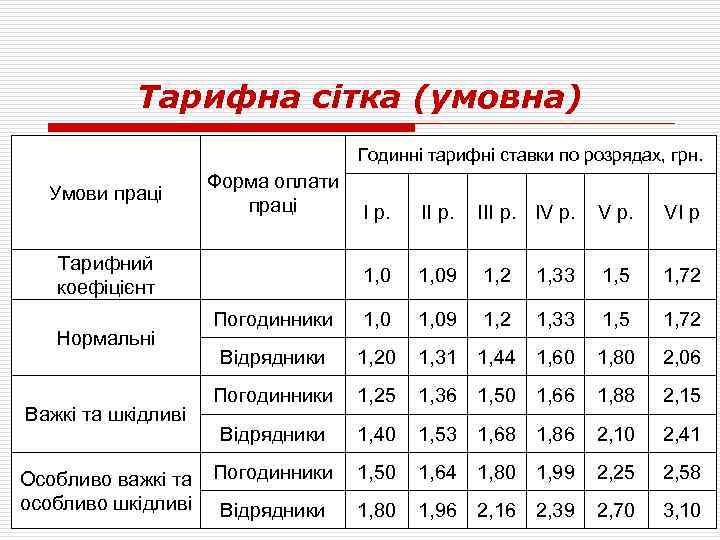 Тарифна сітка (умовна)

| Умови праці | Форма оплати праці | Годинні тарифні ставки по розрядах, грн. | | | | | |
|---|---|---|---|---|---|---|---|
| | | I р. | II р. | III р. | IV р. | V р. | VI р |
| Тарифний коефіцієнт | | 1,0 | 1,09 | 1,2 | 1,33 | 1,5 | 1,72 |
| Нормальні | Погодинники | 1,0 | 1,09 | 1,2 | 1,33 | 1,5 | 1,72 |
| | Відрядники | 1,20 | 1,31 | 1,44 | 1,60 | 1,80 | 2,06 |
| Важкі та шкідливі | Погодинники | 1,25 | 1,36 | 1,50 | 1,66 | 1,88 | 2,15 |
| | Відрядники | 1,40 | 1,53 | 1,68 | 1,86 | 2,10 | 2,41 |
| Особливо важкі та особливо шкідливі | Погодинники | 1,50 | 1,64 | 1,80 | 1,99 | 2,25 | 2,58 |
| | Відрядники | 1,80 | 1,96 | 2,16 | 2,39 | 2,70 | 3,10 |